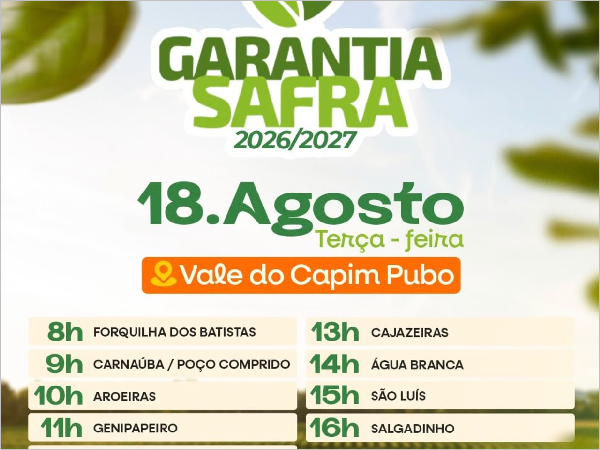 GARANTIA
SAFRA
2026/2027

18.Agosto
Terça - feira

Vale do Capim Pubo

8h FORQUILHA DOS BATISTAS
9h CARNAÚBA / POÇO COMPRIDO
10h AROEIRAS
11h GENIPAPEIRO

13h CAJAZEIRAS
14h ÁGUA BRANCA
15h SÃO LUÍS
16h SALGADINHO